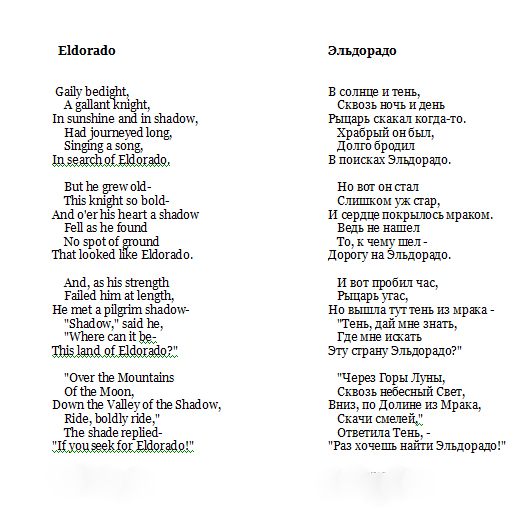 Eldorado

Gaily bedight,
A gallant knight,
In sunshine and in shadow,
Had journeyed long,
Singing a song,
In search of Eldorado.

But he grew old-
This knight so bold-
And o'er his heart a shadow
Fell as he found
No spot of ground
That looked like Eldorado.

And, as his strength
Failed him at length,
He met a pilgrim shadow-
"Shadow," said he,
"Where can it be-
This land of Eldorado?"

"Over the Mountains
Of the Moon,
Down the Valley of the Shadow,
Ride, boldly ride,"
The shade replied-
"If you seek for Eldorado!"

Эльдорадо

В солнце и тень,
Сквозь ночь и день
Рыцарь скакал когда-то.
Храбрый он был,
Долго бродил
В поисках Эльдорадо.

Но вот он стал
Слишком уж стар,
И сердце покрылось мраком.
Ведь не нашел
То, к чему шел -
Дорогу на Эльдорадо.

И вот пробил час,
Рыцарь угас,
Но вышла тут тень из мрака -
"Тень, дай мне знать,
Где мне искать
Эту страну Эльдорадо?"

"Через Горы Луны,
Сквозь небесный Свет,
Вниз, по Долине из Мрака,
Скачи смелей,"
Ответила Тень, -
"Раз хочешь найти Эльдорадо!"